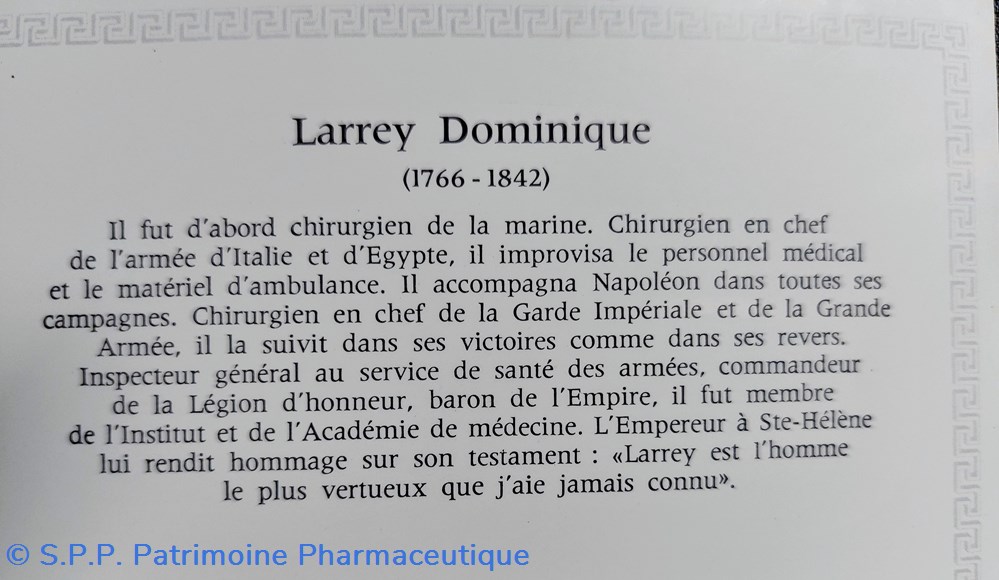 Larrey Dominique

(1766 - 1842)

Il fut d'abord chirurgien de la marine. Chirurgien en chef de l'armée d'Italie et d'Egypte, il improvisa le personnel médical et le matériel d'ambulance. Il accompagna Napoléon dans toutes ses campagnes. Chirurgien en chef de la Garde Impériale et de la Grande Armée, il la suivit dans ses victoires comme dans ses revers. Inspecteur général au service de santé des armées, commandeur de la Légion d'honneur, baron de l'Empire, il fut membre de l'Institut et de l'Académie de médecine. L'Empereur à Ste-Hélène lui rendit hommage sur son testament : «Larrey est l'homme le plus vertueux que j'aie jamais connu».

© S.P.P. Patrimoine Pharmaceutique